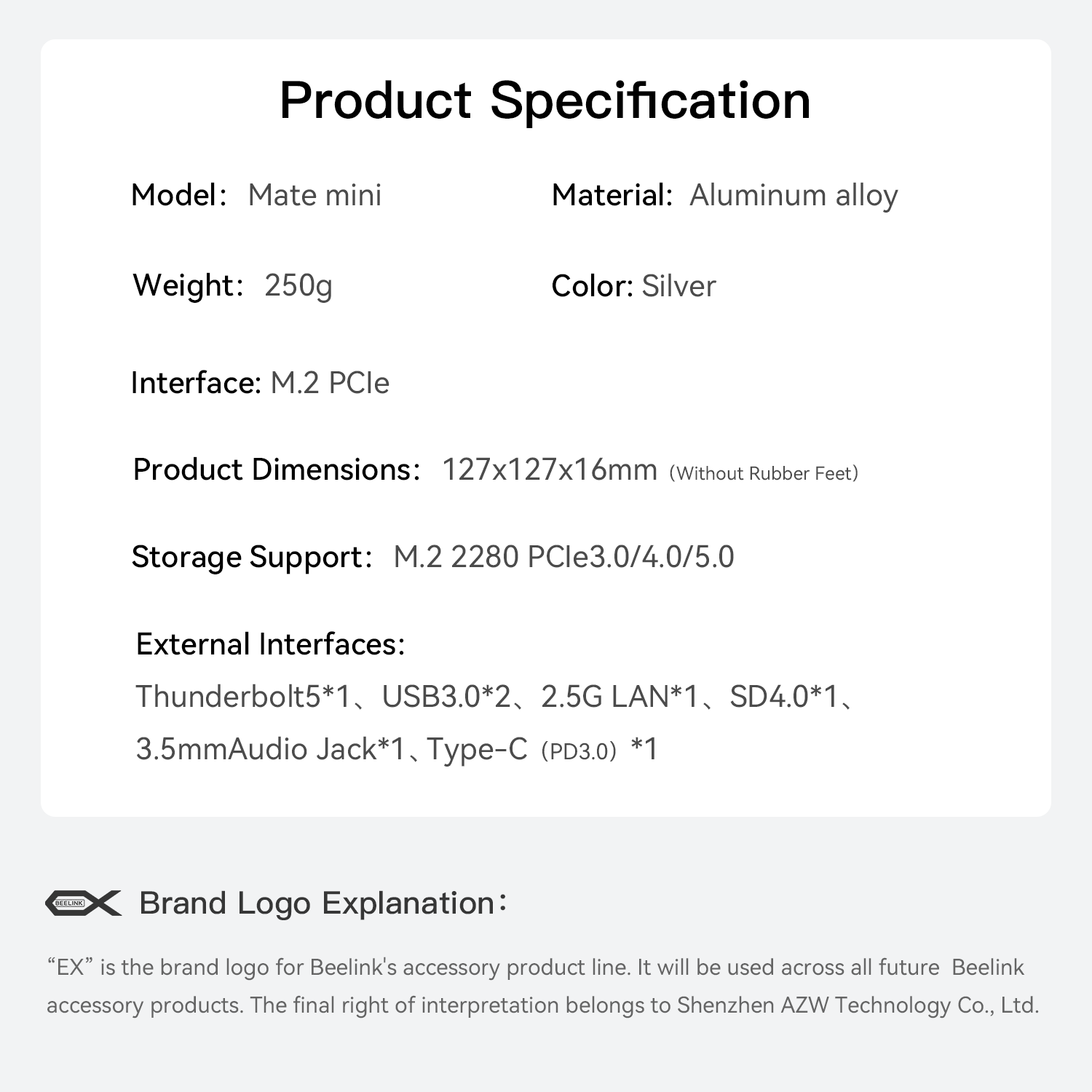 Product Specification

Model: Mate mini

Material: Aluminum alloy

Weight: 250g

Color: Silver

Interface: M.2 PCIe

Product Dimensions: 127x127x16mm (Without Rubber Feet)

Storage Support: M.2 2280 PCIe3.0/4.0/5.0

External Interfaces:
Thunderbolt5*1、USB3.0*2、2.5G LAN*1、SD4.0*1、3.5mmAudio Jack*1、Type-C (PD3.0) *1

BEELINK

Brand Logo Explanation:

“EX” is the brand logo for Beelink's accessory product line. It will be used across all future Beelink accessory products. The final right of interpretation belongs to Shenzhen AZW Technology Co., Ltd.